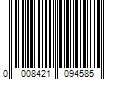 0 008421 094585